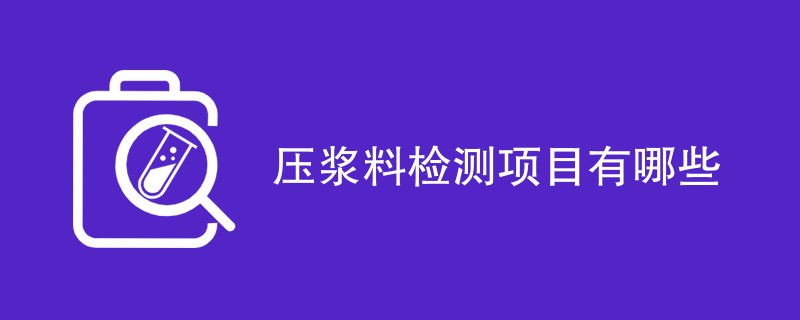 压浆料检测项目有哪些